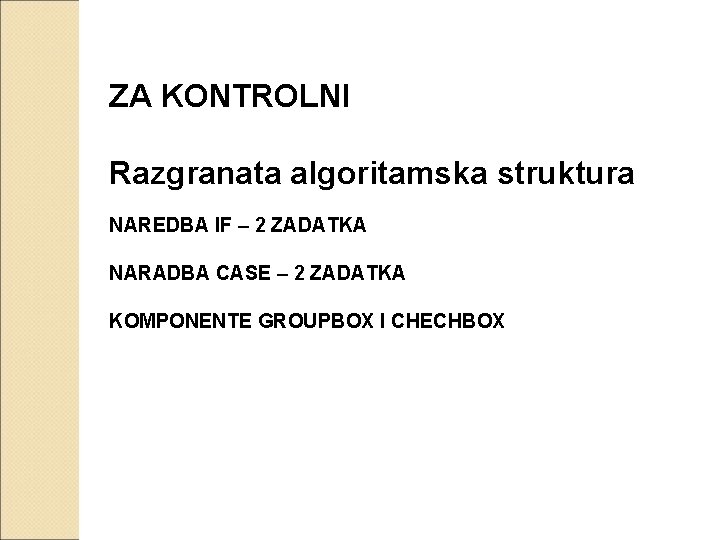 ZA KONTROLNI

Razgranata algoritamska struktura

NAREDBA IF – 2 ZADATKA

NARADBA CASE – 2 ZADATKA

KOMPONENTE GROUPBOX I CHECHBOX